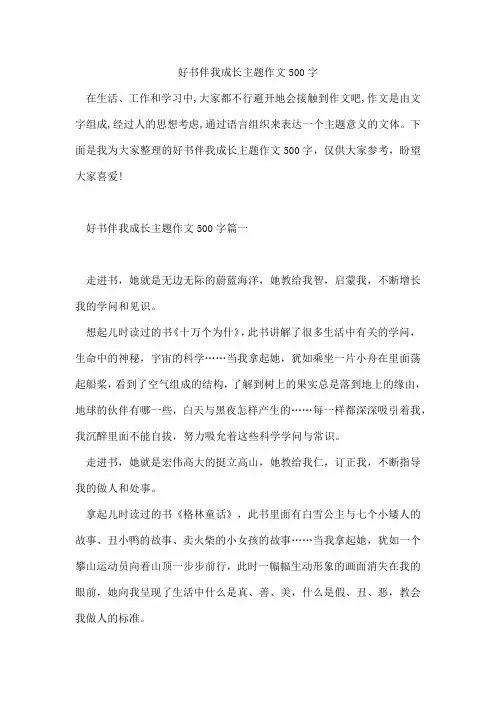 好书伴我成长主题作文500字

在生活、工作和学习中，大家都不行避开地会接触到作文吧，作文是由文字组成，经过人的思想考虑，通过语言组织来表达一个主题意义的文体。下面是我为大家整理的好书伴我成长主题作文500字，仅供大家参考，盼望大家喜爱!

好书伴我成长主题作文500字篇一

走进书，她就是无边无际的蔚蓝海洋，她教给我智，启蒙我，不断增长我的学问和见识。

想起儿时读过的书《十万个为什》，此书讲解了很多生活中有关的学问，生命中的神秘，宇宙的科学……当我拿起她，犹如乘坐一片小舟在里面荡起船桨，看到了空气组成的结构，了解到树上的果实总是落到地上的缘由，地球的伙伴有哪一些，白天与黑夜怎样产生的……每一样都深深吸引着我，我沉醉里面不能自拔，努力吸允着这些科学学问与常识。

走进书，她就是宏伟高大的挺立高山，她教给我仁，订正我，不断指导我的做人和处事。

拿起儿时读过的书《格林童话》，此书里面有白雪公主与七个小矮人的故事、丑小鸭的故事、卖火柴的小女孩的故事……当我拿起她，犹如一个攀山运动员向着山顶一步步前行，此时一幅幅生动形象的画面消失在我的眼前，她向我呈现了生活中什么是真、善、美，什么是假、丑、恶，教会我做人的标准。